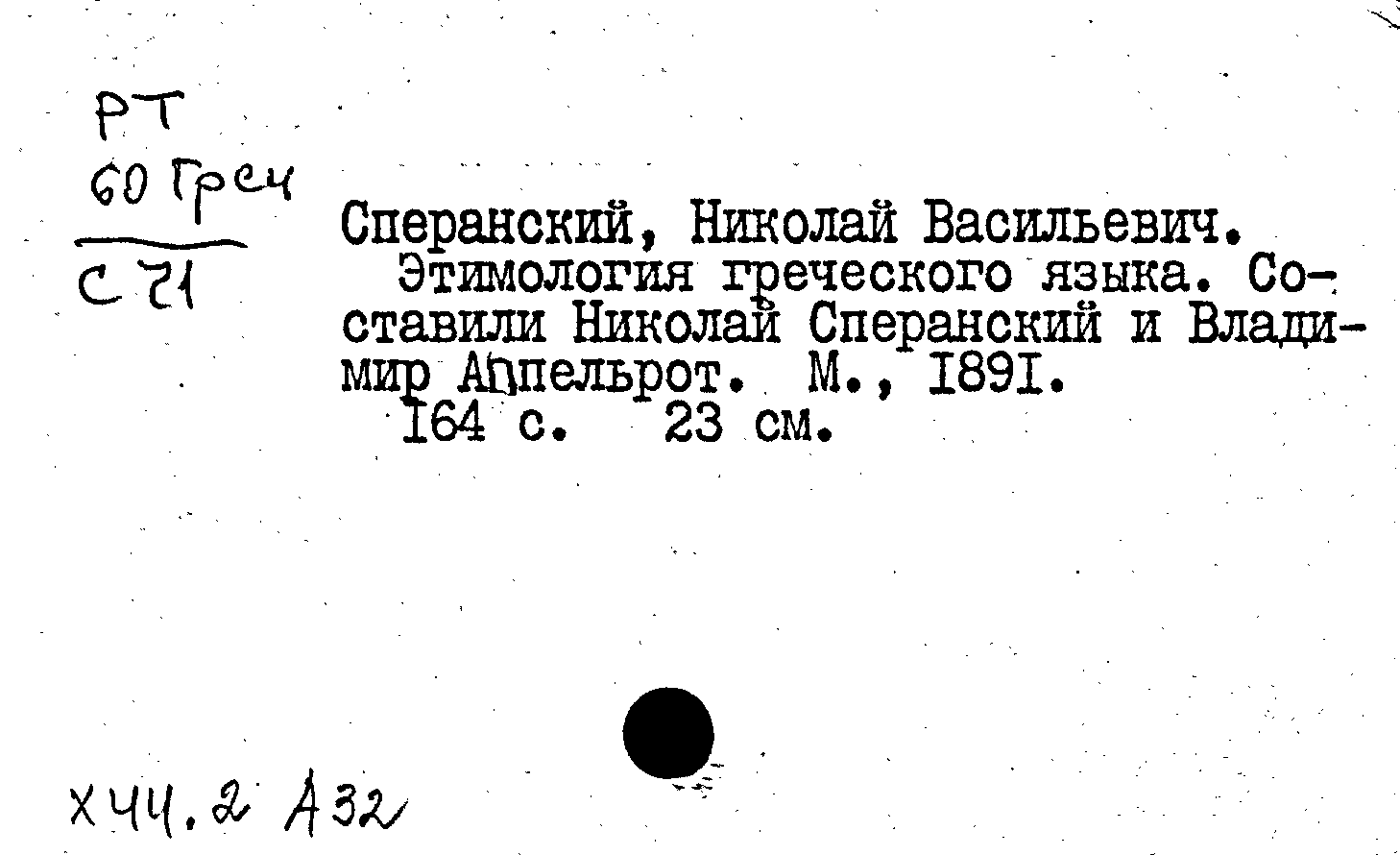 РТ
60 Греч
С 71

Сперанский, Николай Васильевич.
Этимология греческого языка. Составили Николай Сперанский и Владимир Аппельрот. М., 1891.
164 с. 23 см.

Х44.2 А32